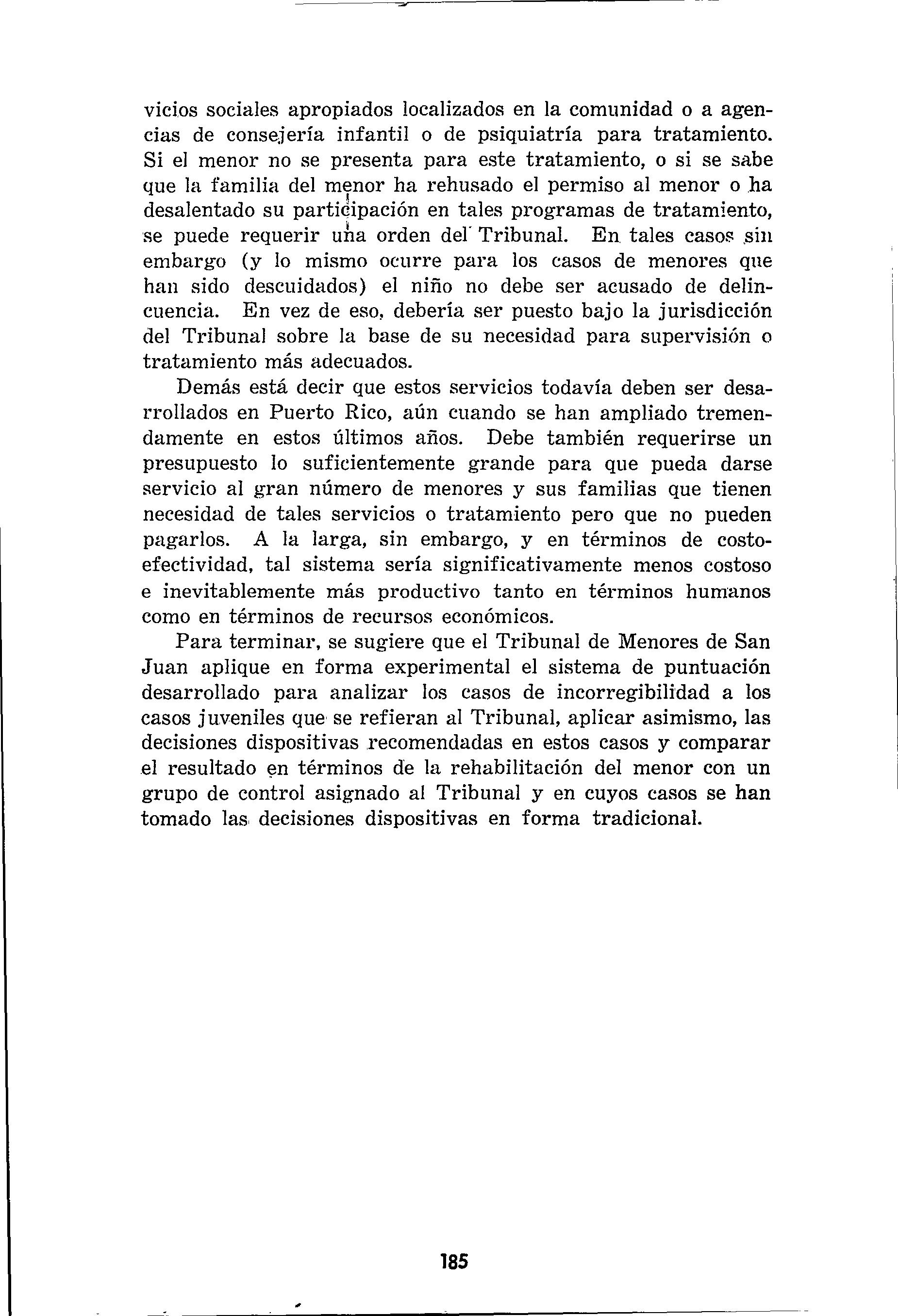 vicios sociales apropiados localizados en la comunidad o a agencias de consejería infantil o de psiquiatría para tratamiento. Si el menor no se presenta para este tratamiento, o si se sabe que la familia del menor ha rehusado el permiso al menor o ha desalentado su participación en tales programas de tratamiento, se puede requerir una orden del Tribunal. En tales casos sin embargo (y lo mismo ocurre para los casos de menores que han sido descuidados) el niño no debe ser acusado de delincuencia. En vez de eso, debería ser puesto bajo la jurisdicción del Tribunal sobre la base de su necesidad para supervisión o tratamiento más adecuados.

Demás está decir que estos servicios todavía deben ser desarrollados en Puerto Rico, aún cuando se han ampliado tremendamente en estos últimos años. Debe también requerirse un presupuesto lo suficientemente grande para que pueda darse servicio al gran número de menores y sus familias que tienen necesidad de tales servicios o tratamiento pero que no pueden pagarlos. A la larga, sin embargo, y en términos de costo-efectividad, tal sistema sería significativamente menos costoso e inevitablemente más productivo tanto en términos humanos como en términos de recursos económicos.

Para terminar, se sugiere que el Tribunal de Menores de San Juan aplique en forma experimental el sistema de puntuación desarrollado para analizar los casos de incorregibilidad a los casos juveniles que se refieran al Tribunal, aplicar asimismo, las decisiones dispositivas recomendadas en estos casos y comparar el resultado en términos de la rehabilitación del menor con un grupo de control asignado al Tribunal y en cuyos casos se han tomado las decisiones dispositivas en forma tradicional.

185